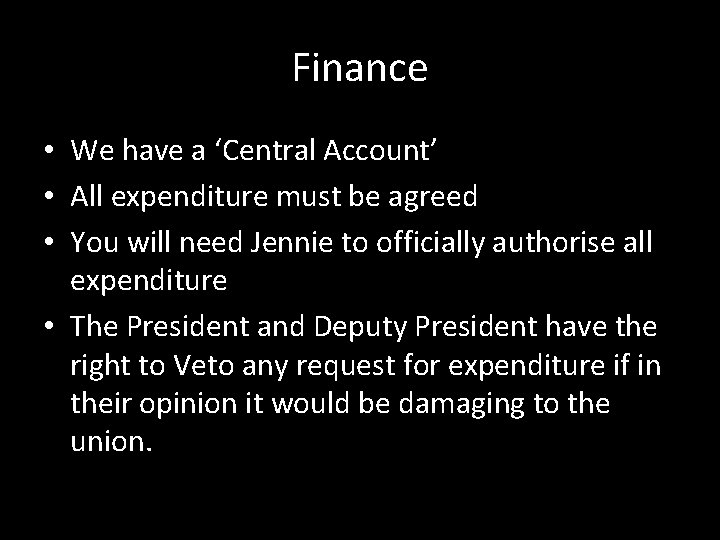 Finance

• We have a ‘Central Account’
• All expenditure must be agreed
• You will need Jennie to officially authorise all expenditure
• The President and Deputy President have the right to Veto any request for expenditure if in their opinion it would be damaging to the union.